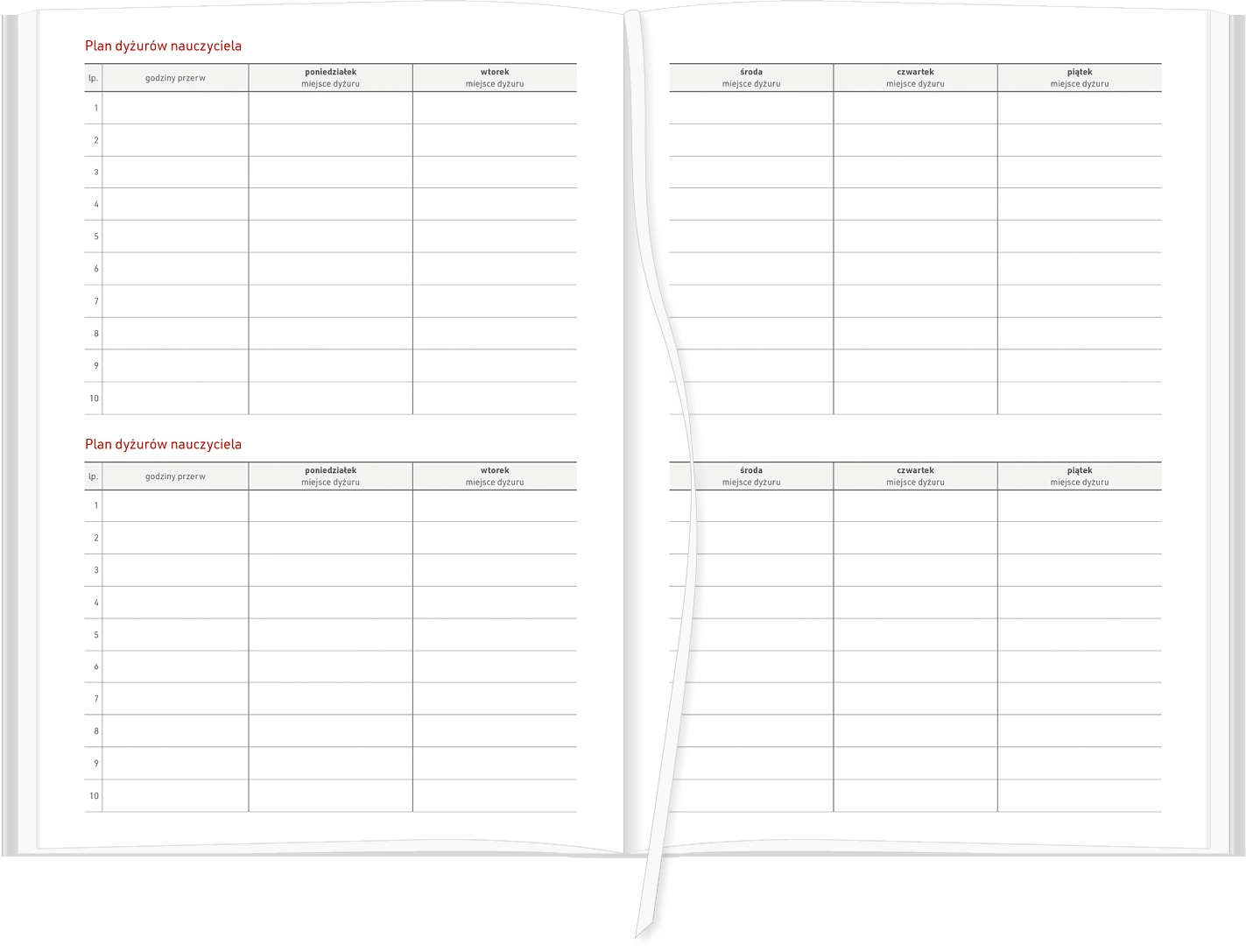 Plan dyżurów nauczyciela

| lp. | godziny przerw | poniedziałek miejsce dyżuru | wtorek miejsce dyżuru |
|---|---|---|---|
| 1 | | | |
| 2 | | | |
| 3 | | | |
| 4 | | | |
| 5 | | | |
| 6 | | | |
| 7 | | | |
| 8 | | | |
| 9 | | | |
| 10 | | | |

Plan dyżurów nauczyciela

| lp. | godziny przerw | poniedziałek miejsce dyżuru | wtorek miejsce dyżuru |
|---|---|---|---|
| 1 | | | |
| 2 | | | |
| 3 | | | |
| 4 | | | |
| 5 | | | |
| 6 | | | |
| 7 | | | |
| 8 | | | |
| 9 | | | |
| 10 | | | |

| środa miejsce dyżuru | czwartek miejsce dyżuru | piątek miejsce dyżuru |
|---|---|---|
| | | |
| | | |
| | | |
| | | |
| | | |
| | | |
| | | |
| | | |
| | | |
| | | |

| środa miejsce dyżuru | czwartek miejsce dyżuru | piątek miejsce dyżuru |
|---|---|---|
| | | |
| | | |
| | | |
| | | |
| | | |
| | | |
| | | |
| | | |
| | | |
| | | |